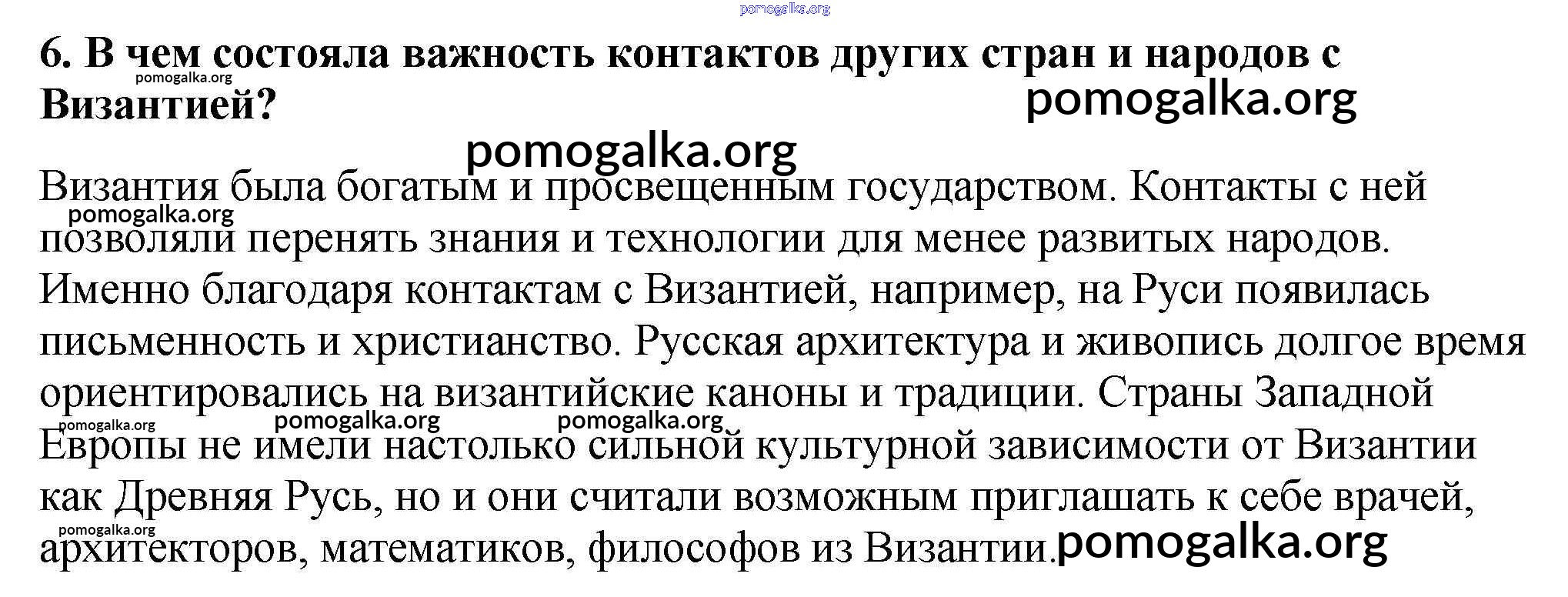 pomogalka.org

6. В чем состояла важность контактов других стран и народов с Византией?

pomogalka.org pomogalka.org pomogalka.org

Византия была богатым и просвещенным государством. Контакты с ней позволяли перенять знания и технологии для менее развитых народов. Именно благодаря контактам с Византией, например, на Руси появилась письменность и христианство. Русская архитектура и живопись долгое время ориентировались на византийские каноны и традиции. Страны Западной Европы не имели настолько сильной культурной зависимости от Византии как Древняя Русь, но и они считали возможным приглашать к себе врачей, архитекторов, математиков, философов из Византии.

pomogalka.org pomogalka.org pomogalka.org pomogalka.org pomogalka.org pomogalka.org